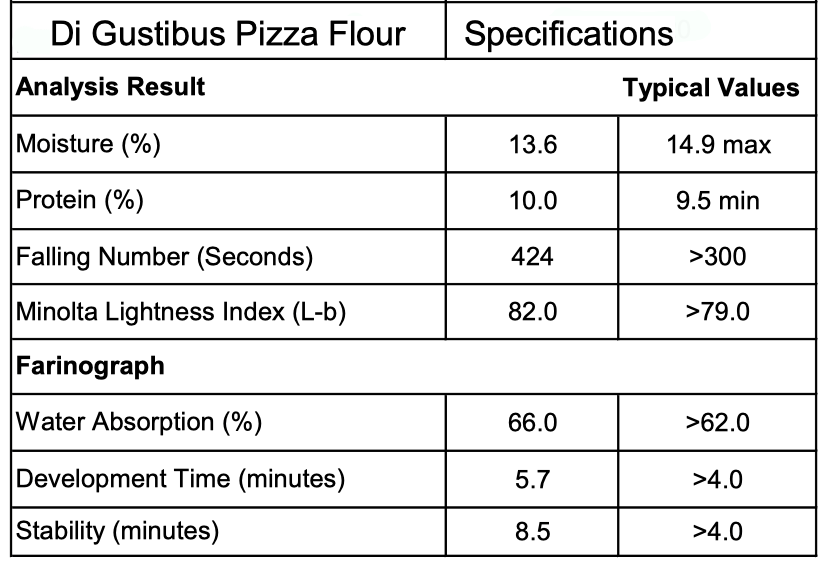 | Di Gustibus Pizza Flour | Specifications | |
|---|---|---|
| Analysis Result | | Typical Values |
| Moisture (%) | 13.6 | 14.9 max |
| Protein (%) | 10.0 | 9.5 min |
| Falling Number (Seconds) | 424 | >300 |
| Minolta Lightness Index (L-b) | 82.0 | >79.0 |
| Farinograph | | |
| Water Absorption (%) | 66.0 | >62.0 |
| Development Time (minutes) | 5.7 | >4.0 |
| Stability (minutes) | 8.5 | >4.0 |